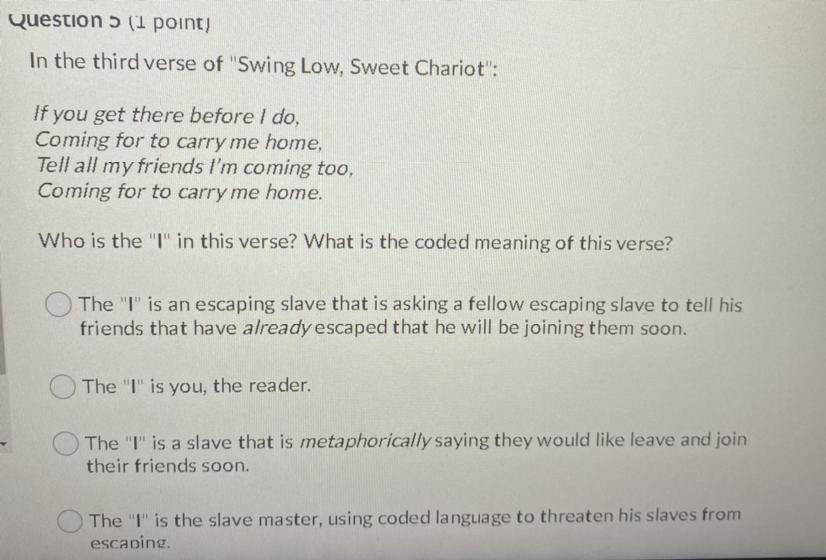 Question 5 (1 point)

In the third verse of "Swing Low, Sweet Chariot":

If you get there before I do,
Coming for to carry me home,
Tell all my friends I'm coming too,
Coming for to carry me home.

Who is the "I" in this verse? What is the coded meaning of this verse?

The "I" is an escaping slave that is asking a fellow escaping slave to tell his friends that have already escaped that he will be joining them soon.

The "I" is you, the reader.

The "I" is a slave that is metaphorically saying they would like leave and join their friends soon.

The "I" is the slave master, using coded language to threaten his slaves from escaping.